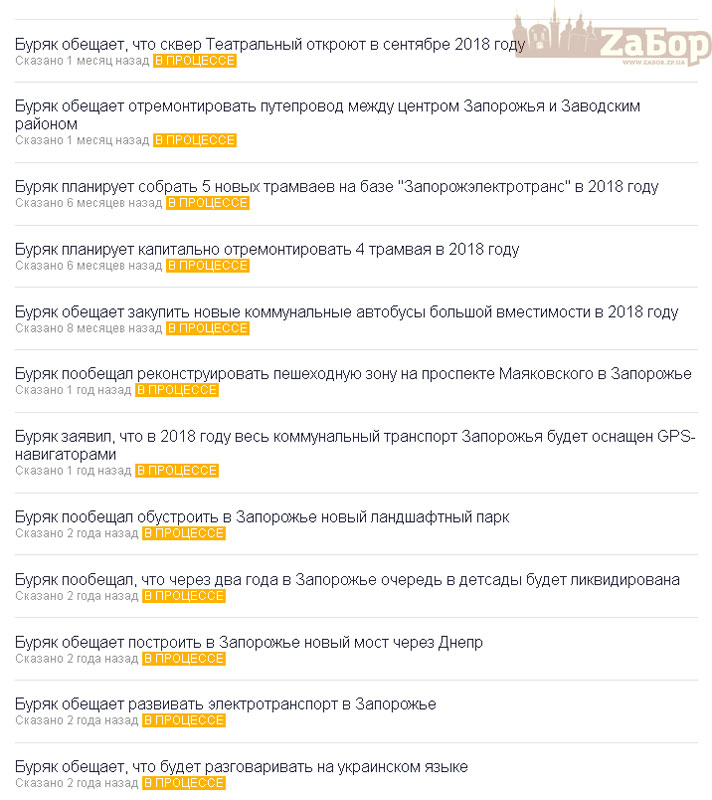 ZaБор
WWW.ZABOR.ZP.UA

Буряк обещает, что сквер Театральный откроют в сентябре 2018 году
Сказано 1 месяц назад В ПРОЦЕССЕ

Буряк обещает отремонтировать путепровод между центром Запорожья и Заводским районом
Сказано 1 месяц назад В ПРОЦЕССЕ

Буряк планирует собрать 5 новых трамваев на базе "Запорожэлектротранс" в 2018 году
Сказано 6 месяцев назад В ПРОЦЕССЕ

Буряк планирует капитально отремонтировать 4 трамвая в 2018 году
Сказано 6 месяцев назад В ПРОЦЕССЕ

Буряк обещает закупить новые коммунальные автобусы большой вместимости в 2018 году
Сказано 8 месяцев назад В ПРОЦЕССЕ

Буряк пообещал реконструировать пешеходную зону на проспекте Маяковского в Запорожье
Сказано 1 год назад В ПРОЦЕССЕ

Буряк заявил, что в 2018 году весь коммунальный транспорт Запорожья будет оснащен GPS-навигаторами
Сказано 1 год назад В ПРОЦЕССЕ

Буряк пообещал обустроить в Запорожье новый ландшафтный парк
Сказано 2 года назад В ПРОЦЕССЕ

Буряк пообещал, что через два года в Запорожье очередь в детсады будет ликвидирована
Сказано 2 года назад В ПРОЦЕССЕ

Буряк обещает построить в Запорожье новый мост через Днепр
Сказано 2 года назад В ПРОЦЕССЕ

Буряк обещает развивать электротранспорт в Запорожье
Сказано 2 года назад В ПРОЦЕССЕ

Буряк обещает, что будет разговаривать на украинском языке
Сказано 2 года назад В ПРОЦЕССЕ